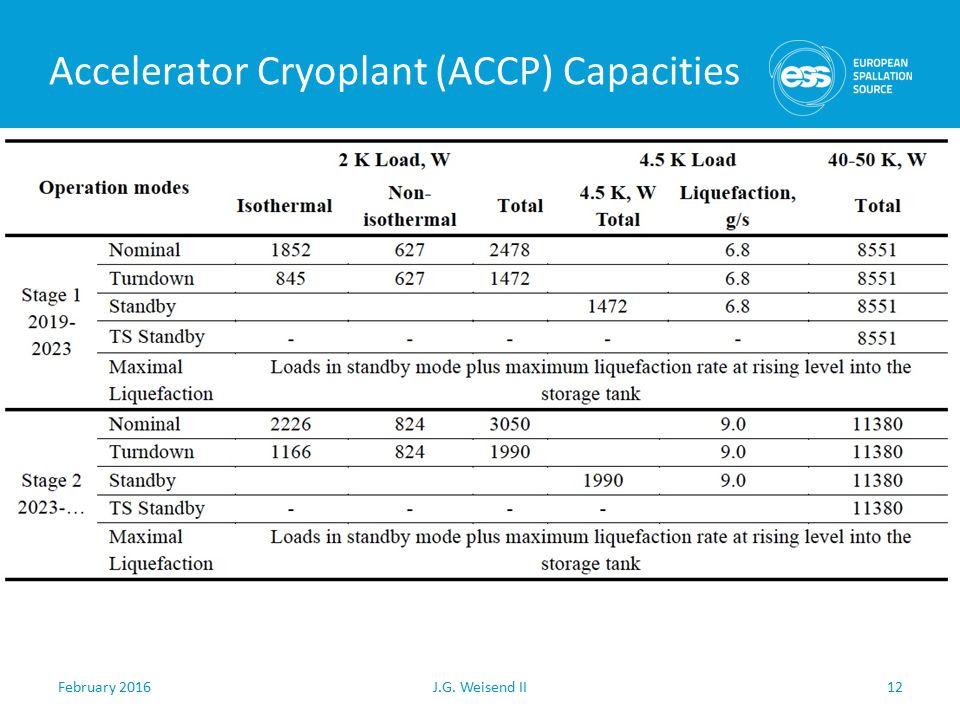 Accelerator Cryoplant (ACCP) Capacities

ess EUROPEAN SPALLATION SOURCE

| Operation modes | | 2 K Load, W Isothermal | 2 K Load, W Non-isothermal | 2 K Load, W Total | 4.5 K Load 4.5 K, W Total | 4.5 K Load Liquefaction, g/s | 40-50 K, W Total |
|---|---|---|---|---|---|---|---|
| Stage 1 2019-2023 | Nominal | 1852 | 627 | 2478 | | 6.8 | 8551 |
| | Turndown | 845 | 627 | 1472 | | 6.8 | 8551 |
| | Standby | | | | 1472 | 6.8 | 8551 |
| | TS Standby | - | - | - | - | - | 8551 |
| | Maximal Liquefaction | Loads in standby mode plus maximum liquefaction rate at rising level into the storage tank | | | | | |
| Stage 2 2023-… | Nominal | 2226 | 824 | 3050 | | 9.0 | 11380 |
| | Turndown | 1166 | 824 | 1990 | | 9.0 | 11380 |
| | Standby | | | | 1990 | 9.0 | 11380 |
| | TS Standby | - | - | - | - | | 11380 |
| | Maximal Liquefaction | Loads in standby mode plus maximum liquefaction rate at rising level into the storage tank | | | | | |

February 2016 J.G. Weisend II 12